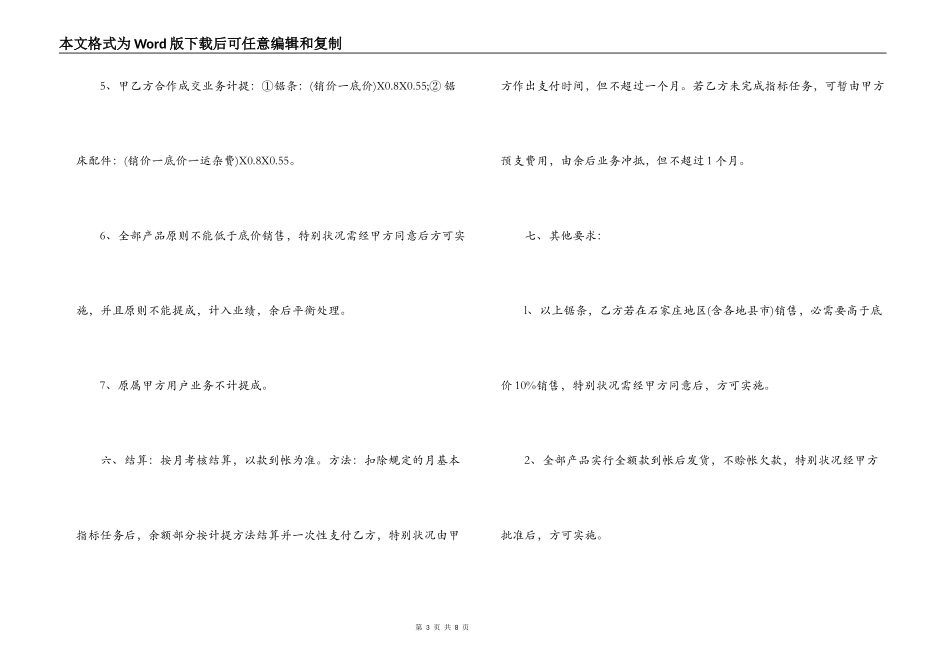 本文格式为Word版下载后可任意编辑和复制

5、甲乙方合作成交业务计提：①锯条：(销价一底价)X0.8X0.55;②锯床配件：(销价一底价一运杂费)X0.8X0.55。

6、全部产品原则不能低于底价销售，特别状况需经甲方同意后方可实施，并且原则不能提成，计入业绩，余后平衡处理。

7、原属甲方用户业务不计提成。

六、结算：按月考核结算，以款到帐为准。方法：扣除规定的月基本指标任务后，余额部分按计提方法结算并一次性支付乙方，特别状况由甲方作出支付时间，但不超过一个月。若乙方未完成指标任务，可暂由甲方预支费用，由余后业务冲抵，但不超过1个月。

七、其他要求：

1、以上锯条，乙方若在石家庄地区(含各地县市)销售，必需要高于底价10%销售，特别状况需经甲方同意后，方可实施。

2、全部产品实行全额款到帐后发货，不赊帐欠款，特别状况经甲方批准后，方可实施。

第 3 页 共 8 页